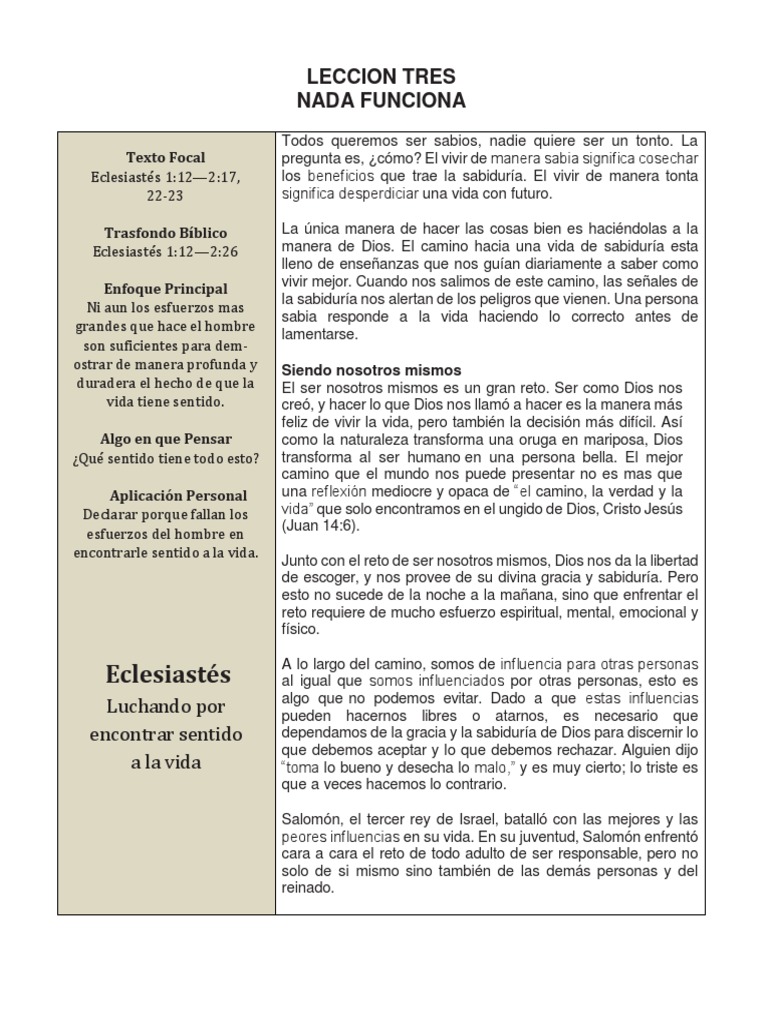 LECCION TRES
NADA FUNCIONA

Texto Focal
Eclesiastés 1:12—2:17, 22-23

Trasfondo Bíblico
Eclesiastés 1:12—2:26

Enfoque Principal
Ni aun los esfuerzos mas grandes que hace el hombre son suficientes para demostrar de manera profunda y duradera el hecho de que la vida tiene sentido.

Algo en que Pensar
¿Qué sentido tiene todo esto?

Aplicación Personal
Declarar porque fallan los esfuerzos del hombre en encontrarle sentido a la vida.

Eclesiastés
Luchando por encontrar sentido a la vida

Todos queremos ser sabios, nadie quiere ser un tonto. La pregunta es, ¿cómo? El vivir de manera sabia significa cosechar los beneficios que trae la sabiduría. El vivir de manera tonta significa desperdiciar una vida con futuro.

La única manera de hacer las cosas bien es haciéndolas a la manera de Dios. El camino hacia una vida de sabiduría esta lleno de enseñanzas que nos guían diariamente a saber como vivir mejor. Cuando nos salimos de este camino, las señales de la sabiduría nos alertan de los peligros que vienen. Una persona sabia responde a la vida haciendo lo correcto antes de lamentarse.

Siendo nosotros mismos
El ser nosotros mismos es un gran reto. Ser como Dios nos creó, y hacer lo que Dios nos llamó a hacer es la manera más feliz de vivir la vida, pero también la decisión más difícil. Así como la naturaleza transforma una oruga en mariposa, Dios transforma al ser humano en una persona bella. El mejor camino que el mundo nos puede presentar no es mas que una reflexión mediocre y opaca de "el camino, la verdad y la vida" que solo encontramos en el ungido de Dios, Cristo Jesús (Juan 14:6).

Junto con el reto de ser nosotros mismos, Dios nos da la libertad de escoger, y nos provee de su divina gracia y sabiduría. Pero esto no sucede de la noche a la mañana, sino que enfrentar el reto requiere de mucho esfuerzo espiritual, mental, emocional y físico.

A lo largo del camino, somos de influencia para otras personas al igual que somos influenciados por otras personas, esto es algo que no podemos evitar. Dado a que estas influencias pueden hacernos libres o atarnos, es necesario que dependamos de la gracia y la sabiduría de Dios para discernir lo que debemos aceptar y lo que debemos rechazar. Alguien dijo "toma lo bueno y desecha lo malo," y es muy cierto; lo triste es que a veces hacemos lo contrario.

Salomón, el tercer rey de Israel, batalló con las mejores y las peores influencias en su vida. En su juventud, Salomón enfrentó cara a cara el reto de todo adulto de ser responsable, pero no solo de si mismo sino también de las demás personas y del reinado.